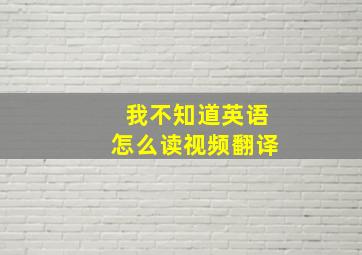 我不知道英语
怎么读视频翻译